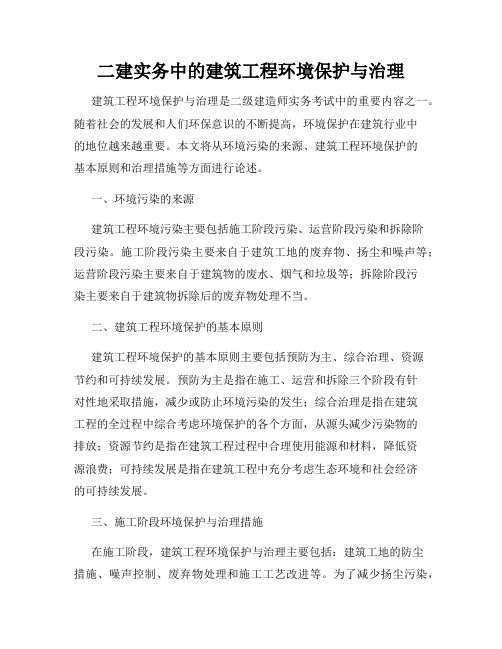 二建实务中的建筑工程环境保护与治理

建筑工程环境保护与治理是二级建造师实务考试中的重要内容之一。随着社会的发展和人们环保意识的不断提高，环境保护在建筑行业中的地位越来越重要。本文将从环境污染的来源、建筑工程环境保护的基本原则和治理措施等方面进行论述。

一、环境污染的来源

建筑工程环境污染主要包括施工阶段污染、运营阶段污染和拆除阶段污染。施工阶段污染主要来自于建筑工地的废弃物、扬尘和噪声等；运营阶段污染主要来自于建筑物的废水、烟气和垃圾等；拆除阶段污染主要来自于建筑物拆除后的废弃物处理不当。

二、建筑工程环境保护的基本原则

建筑工程环境保护的基本原则主要包括预防为主、综合治理、资源节约和可持续发展。预防为主是指在施工、运营和拆除三个阶段有针对性地采取措施，减少或防止环境污染的发生；综合治理是指在建筑工程的全过程中综合考虑环境保护的各个方面，从源头减少污染物的排放；资源节约是指在建筑工程过程中合理使用能源和材料，降低资源浪费；可持续发展是指在建筑工程中充分考虑生态环境和社会经济的可持续发展。

三、施工阶段环境保护与治理措施

在施工阶段，建筑工程环境保护与治理主要包括：建筑工地的防尘措施、噪声控制、废弃物处理和施工工艺改进等。为了减少扬尘污染，